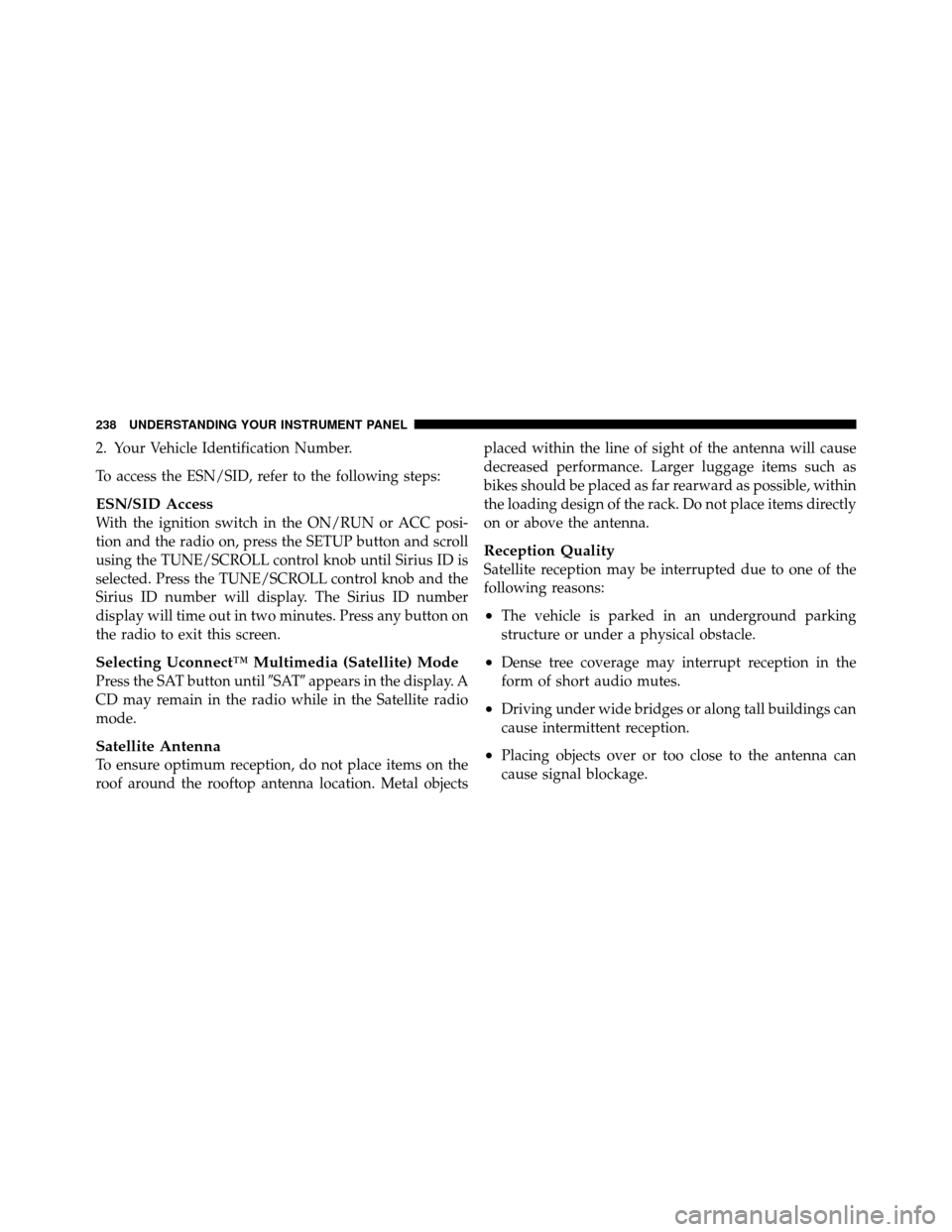 238 UNDERSTANDING YOUR INSTRUMENT PANEL

2. Your Vehicle Identification Number.

To access the ESN/SID, refer to the following steps:

ESN/SID Access
With the ignition switch in the ON/RUN or ACC position and the radio on, press the SETUP button and scroll using the TUNE/SCROLL control knob until Sirius ID is selected. Press the TUNE/SCROLL control knob and the Sirius ID number will display. The Sirius ID number display will time out in two minutes. Press any button on the radio to exit this screen.

Selecting Uconnect™ Multimedia (Satellite) Mode
Press the SAT button until ″SAT″ appears in the display. A CD may remain in the radio while in the Satellite radio mode.

Satellite Antenna
To ensure optimum reception, do not place items on the roof around the rooftop antenna location. Metal objects placed within the line of sight of the antenna will cause decreased performance. Larger luggage items such as bikes should be placed as far rearward as possible, within the loading design of the rack. Do not place items directly on or above the antenna.

Reception Quality
Satellite reception may be interrupted due to one of the following reasons:

• The vehicle is parked in an underground parking structure or under a physical obstacle.

• Dense tree coverage may interrupt reception in the form of short audio mutes.

• Driving under wide bridges or along tall buildings can cause intermittent reception.

• Placing objects over or too close to the antenna can cause signal blockage.

carmanualsonline.info